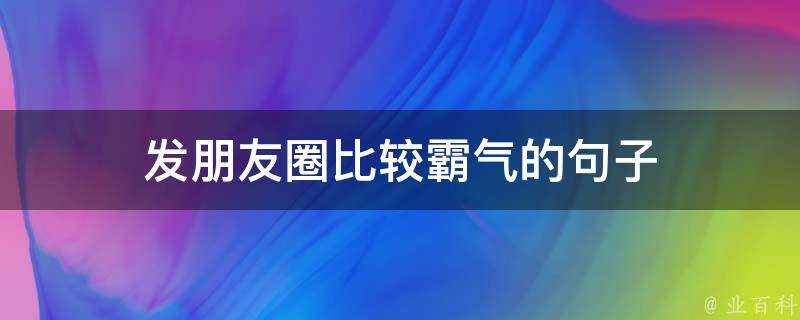 发朋友圈比较霸气的句子

@ 业百科